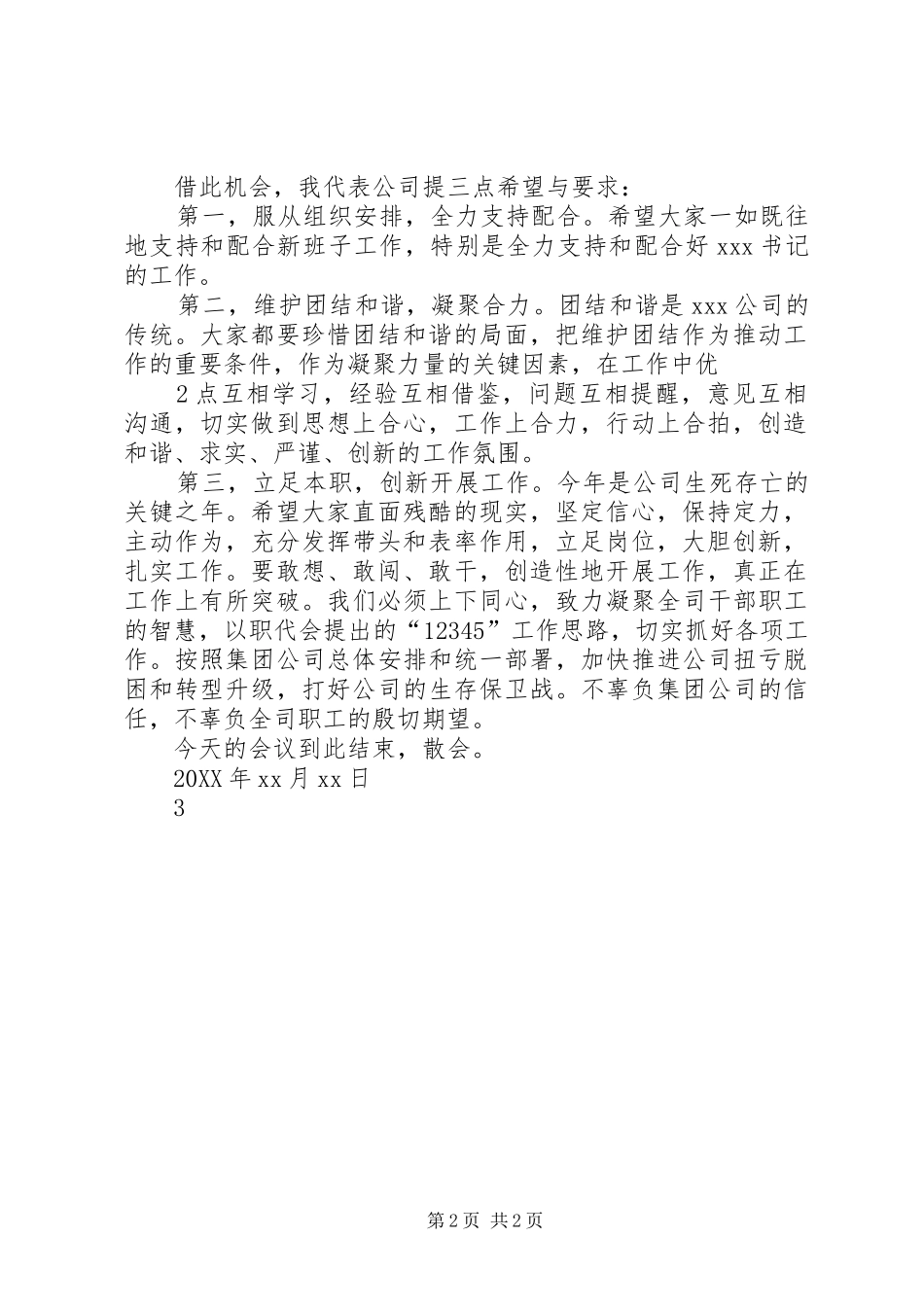 借此机会，我代表公司提三点希望与要求：

第一，服从组织安排，全力支持配合。希望大家一如既往地支持和配合新班子工作，特别是全力支持和配合好 xxx 书记的工作。

第二，维护团结和谐，凝聚合力。团结和谐是 xxx 公司的传统。大家都要珍惜团结和谐的局面，把维护团结作为推动工作的重要条件，作为凝聚力量的关键因素，在工作中优

2 点互相学习，经验互相借鉴，问题互相提醒，意见互相沟通，切实做到思想上合心，工作上合力，行动上合拍，创造和谐、求实、严谨、创新的工作氛围。

第三，立足本职，创新开展工作。今年是公司生死存亡的关键之年。希望大家直面残酷的现实，坚定信心，保持定力，主动作为，充分发挥带头和表率作用，立足岗位，大胆创新，扎实工作。要敢想、敢闯、敢干，创造性地开展工作，真正在工作上有所突破。我们必须上下同心，致力凝聚全司干部职工的智慧，以职代会提出的“12345”工作思路，切实抓好各项工作。按照集团公司总体安排和统一部署，加快推进公司扭亏脱困和转型升级，打好公司的生存保卫战。不辜负集团公司的信任，不辜负全司职工的殷切期望。

今天的会议到此结束，散会。

20XX 年 xx 月 xx 日

3

第 2 页 共 2 页